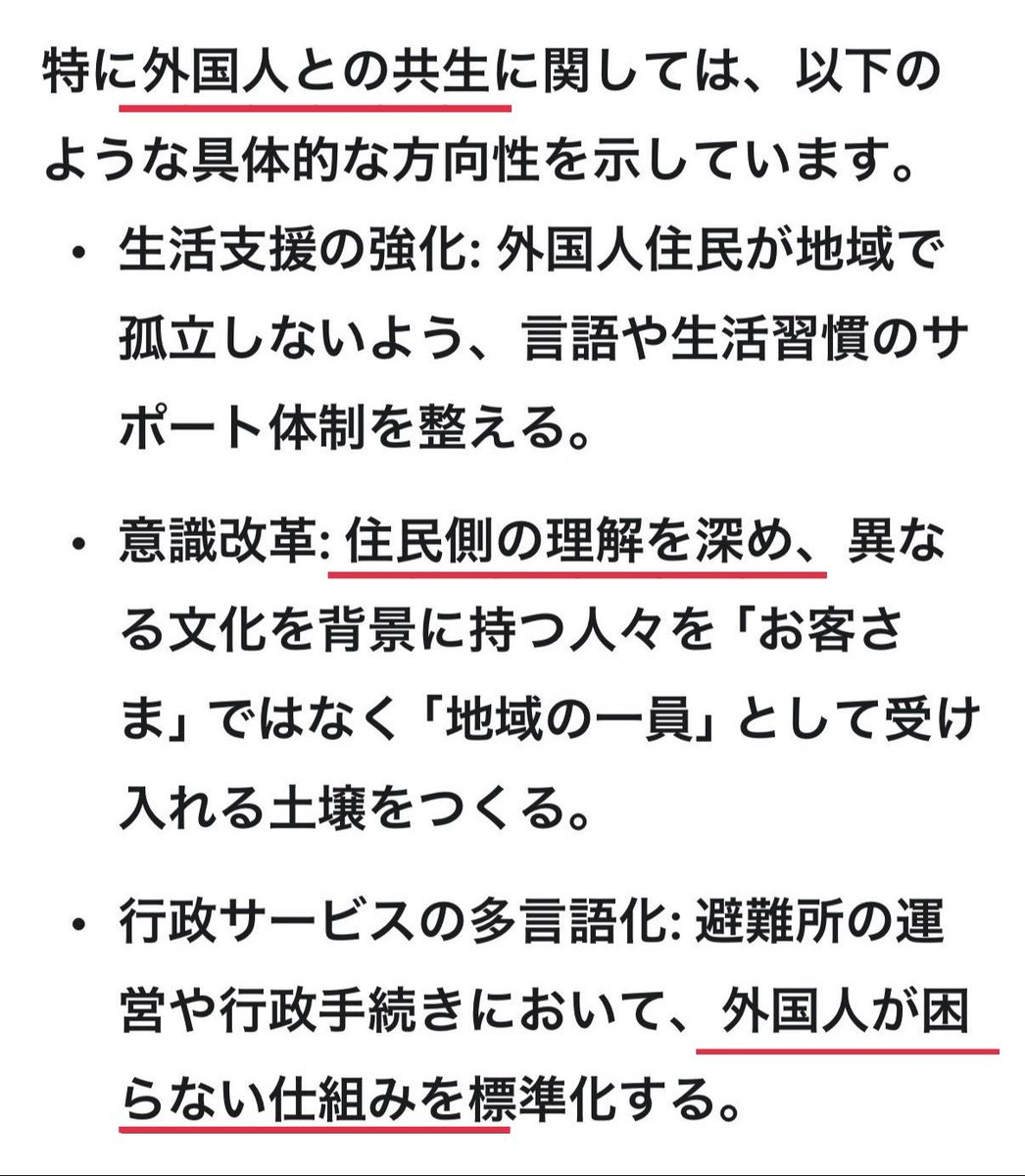 特に外国人との共生に関しては、以下のような具体的な方向性を示しています。

• 生活支援の強化: 外国人住民が地域で孤立しないよう、言語や生活習慣のサポート体制を整える。

• 意識改革: 住民側の理解を深め、異なる文化を背景に持つ人々を「お客さま」ではなく「地域の一員」として受け入れる土壌をつくる。

• 行政サービスの多言語化: 避難所の運営や行政手続きにおいて、外国人が困らない仕組みを標準化する。